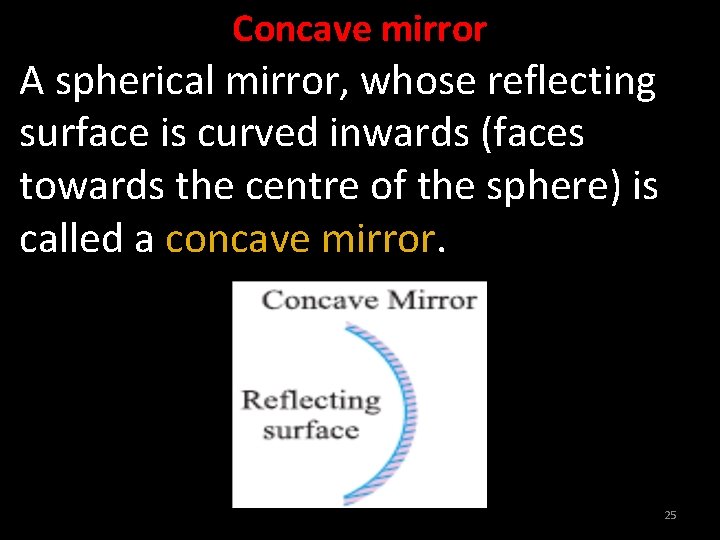 Concave mirror

A spherical mirror, whose reflecting surface is curved inwards (faces towards the centre of the sphere) is called a concave mirror.

Concave Mirror

Reflecting surface

25